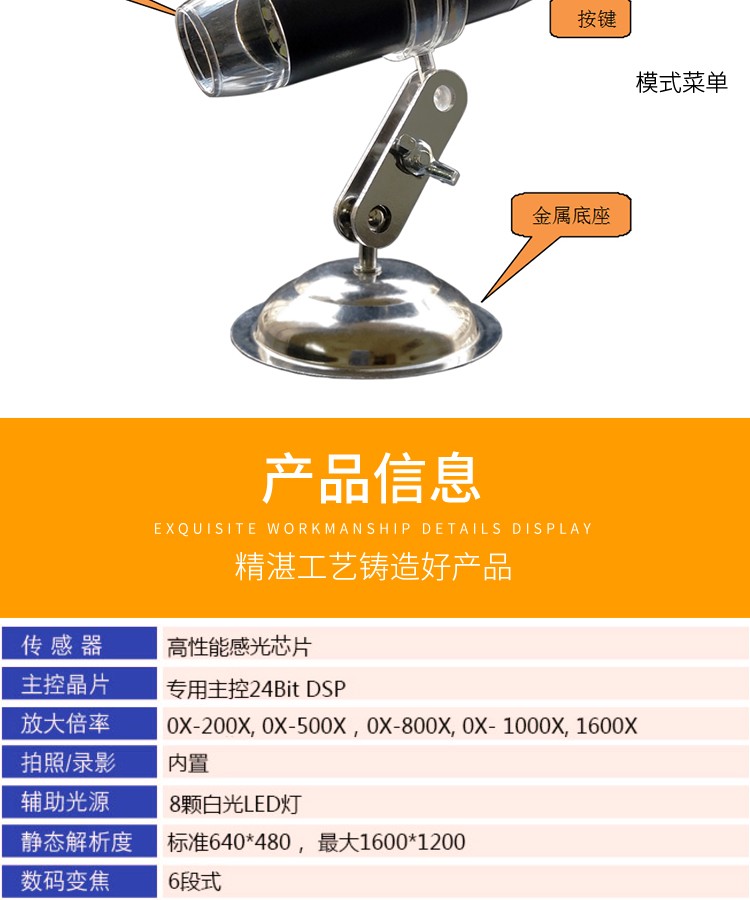 按键

模式菜单

金属底座

产品信息

EXQUISITE WORKMANSHIP DETAILS DISPLAY

精湛工艺铸造好产品

传感器
高性能感光芯片

主控晶片
专用主控24Bit DSP

放大倍率
0X-200X, 0X-500X , 0X-800X, 0X- 1000X, 1600X

拍照/录影
内置

辅助光源
8颗白光LED灯

静态解析度
标准640*480， 最大1600*1200

数码变焦
6段式